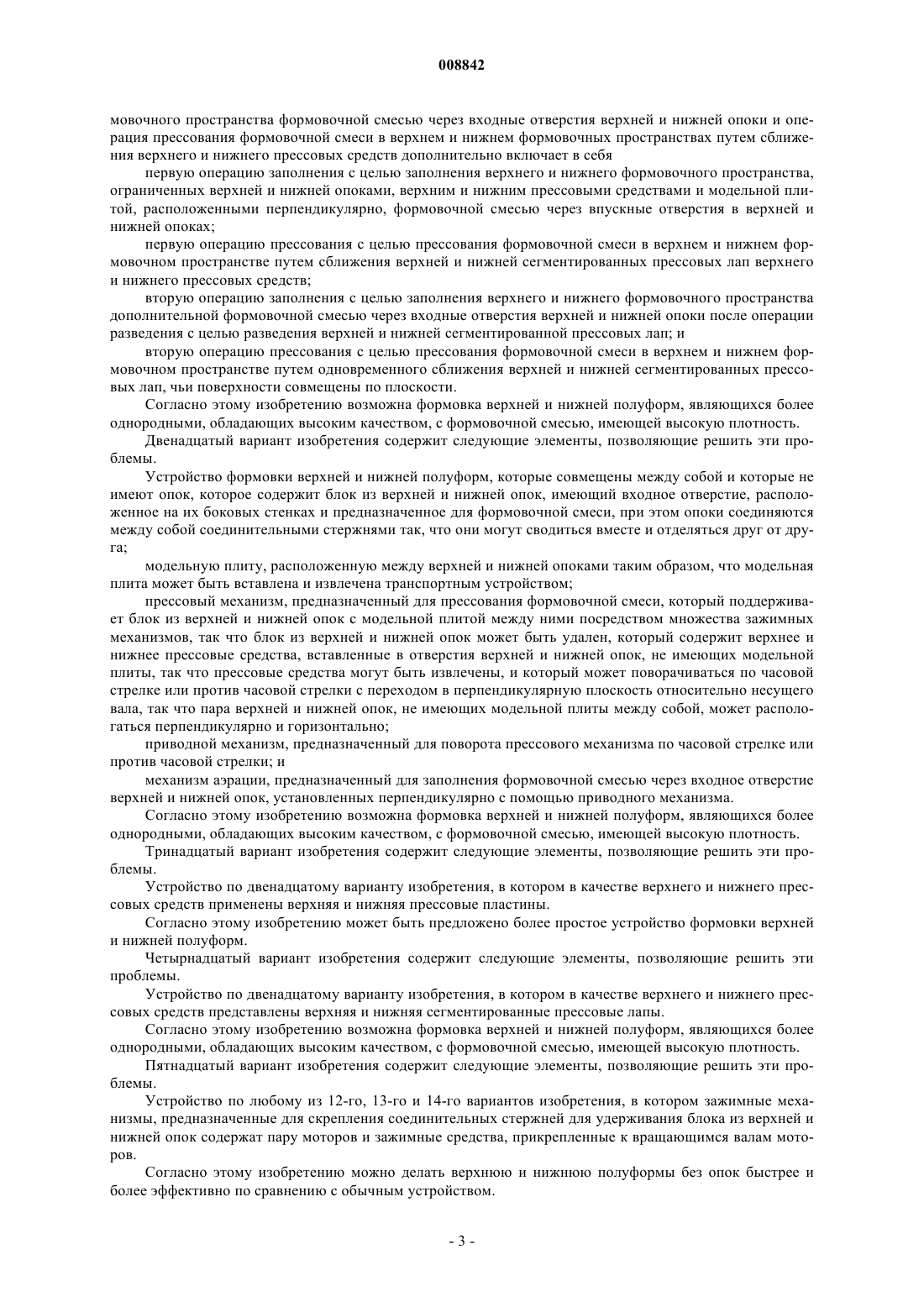 008842

мовочного пространства формовочной смесью через входные отверстия верхней и нижней опоки и операция прессования формовочной смеси в верхнем и нижнем формовочных пространствах путем сближения верхнего и нижнего прессовых средств дополнительно включает в себя

первую операцию заполнения с целью заполнения верхнего и нижнего формовочного пространства, ограниченных верхней и нижней опоками, верхним и нижним прессовыми средствами и модельной плитой, расположенными перпендикулярно, формовочной смесью через впускные отверстия в верхней и нижней опоках;

первую операцию прессования с целью прессования формовочной смеси в верхнем и нижнем формовочном пространстве путем сближения верхней и нижней сегментированных прессовых лап верхнего и нижнего прессовых средств;

вторую операцию заполнения с целью заполнения верхнего и нижнего формовочного пространства дополнительной формовочной смесью через входные отверстия верхней и нижней опоки после операции разведения с целью разведения верхней и нижней сегментированной прессовых лап; и

вторую операцию прессования с целью прессования формовочной смеси в верхнем и нижнем формовочном пространстве путем одновременного сближения верхней и нижней сегментированных прессовых лап, чьи поверхности совмещены по плоскости.

Согласно этому изобретению возможна формовка верхней и нижней полуформ, являющихся более однородными, обладающих высоким качеством, с формовочной смесью, имеющей высокую плотность.

Двенадцатый вариант изобретения содержит следующие элементы, позволяющие решить эти проблемы.

Устройство формовки верхней и нижней полуформ, которые совмещены между собой и которые не имеют опок, которое содержит блок из верхней и нижней опок, имеющий входное отверстие, расположенное на их боковых стенках и предназначенное для формовочной смеси, при этом опоки соединяются между собой соединительными стержнями так, что они могут сводиться вместе и отделяться друг от друга;

модельную плиту, расположенную между верхней и нижней опоками таким образом, что модельная плита может быть вставлена и извлечена транспортным устройством;

прессовый механизм, предназначенный для прессования формовочной смеси, который поддерживает блок из верхней и нижней опок с модельной плитой между ними посредством множества зажимных механизмов, так что блок из верхней и нижней опок может быть удален, который содержит верхнее и нижнее прессовые средства, вставленные в отверстия верхней и нижней опок, не имеющих модельной плиты, так что прессовые средства могут быть извлечены, и который может поворачиваться по часовой стрелке или против часовой стрелки с переходом в перпендикулярную плоскость относительно несущего вала, так что пара верхней и нижней опок, не имеющих модельной плиты между собой, может располагаться перпендикулярно и горизонтально;

приводной механизм, предназначенный для поворота прессового механизма по часовой стрелке или против часовой стрелки; и

механизм аэрации, предназначенный для заполнения формовочной смесью через входное отверстие верхней и нижней опок, установленных перпендикулярно с помощью приводного механизма.

Согласно этому изобретению возможна формовка верхней и нижней полуформ, являющихся более однородными, обладающих высоким качеством, с формовочной смесью, имеющей высокую плотность.

Тринадцатый вариант изобретения содержит следующие элементы, позволяющие решить эти проблемы.

Устройство по двенадцатому варианту изобретения, в котором в качестве верхнего и нижнего прессовых средств применены верхняя и нижняя прессовые пластины.

Согласно этому изобретению может быть предложено более простое устройство формовки верхней и нижней полуформ.

Четырнадцатый вариант изобретения содержит следующие элементы, позволяющие решить эти проблемы.

Устройство по двенадцатому варианту изобретения, в котором в качестве верхнего и нижнего прессовых средств представлены верхняя и нижняя сегментированные прессовые лапы.

Согласно этому изобретению возможна формовка верхней и нижней полуформ, являющихся более однородными, обладающих высоким качеством, с формовочной смесью, имеющей высокую плотность.

Пятнадцатый вариант изобретения содержит следующие элементы, позволяющие решить эти проблемы.

Устройство по любому из 12-го, 13-го и 14-го вариантов изобретения, в котором зажимные механизмы, предназначенные для скрепления соединительных стержней для удерживания блока из верхней и нижней опок содержат пару моторов и зажимные средства, прикрепленные к вращающимся валам моторов.

Согласно этому изобретению можно делать верхнюю и нижнюю полуформы без опок быстрее и более эффективно по сравнению с обычным устройством.

- 3 -